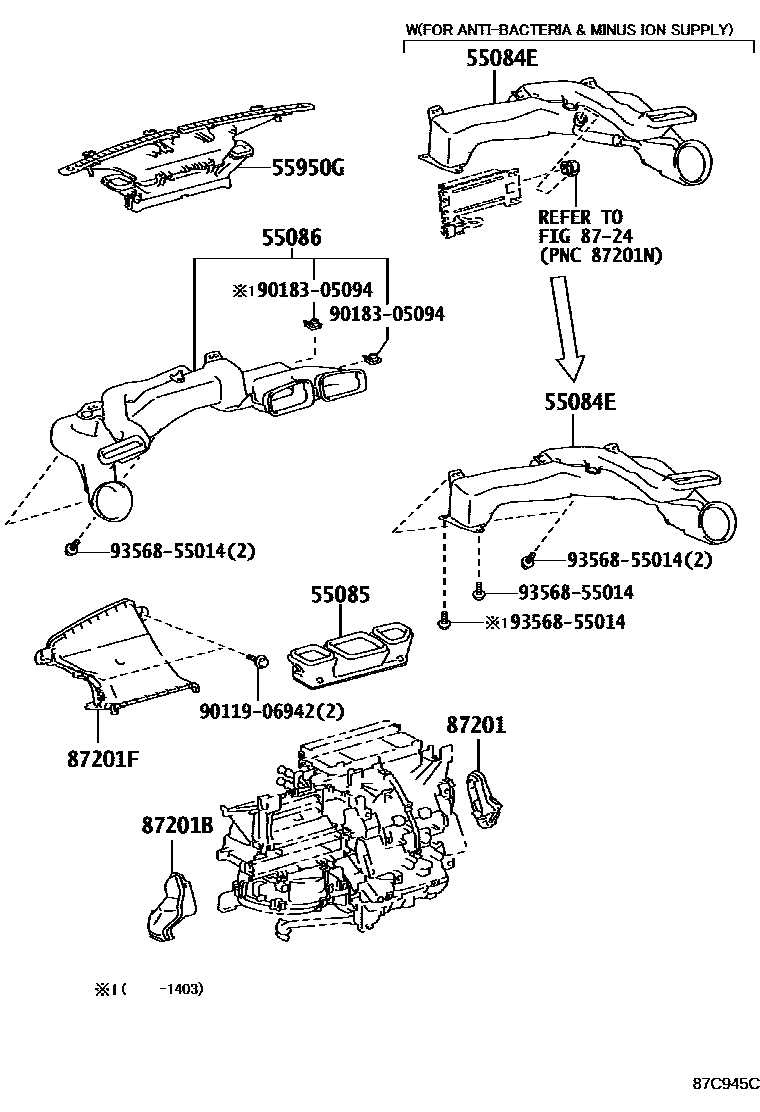 W(FOR ANTI-BACTERIA & MINUS ION SUPPLY)

55084E

55950G

REFER TO
FIG 87-24
(PNC 87201N)

55086

※1 90183-05094

90183-05094

55084E

93568-55014(2)

93568-55014(2)

93568-55014

※1 93568-55014

55085

90119-06942(2)

87201F

87201

87201B

※1 (   -1403)

87C945C